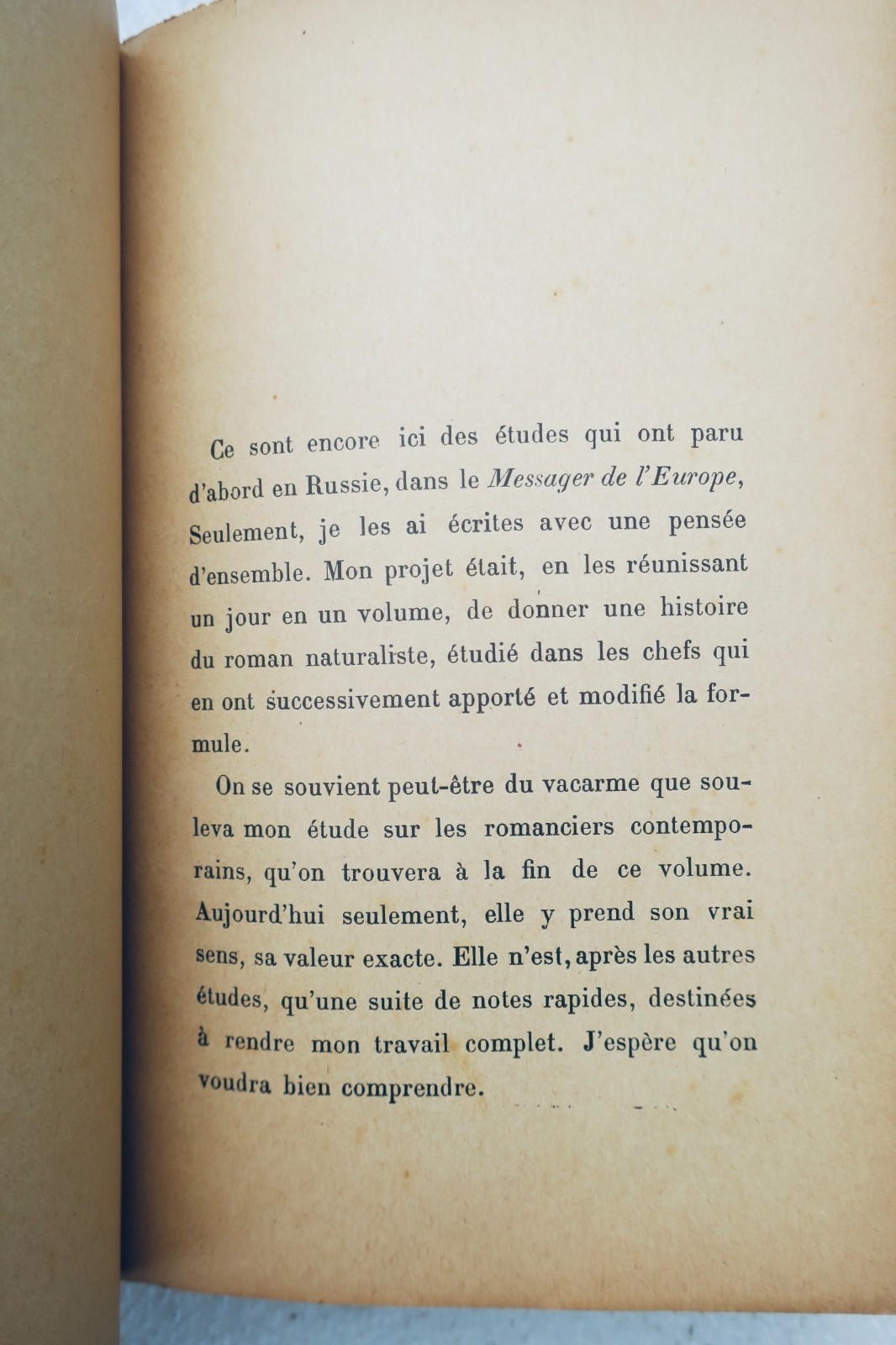 Ce sont encore ici des études qui ont paru d'abord en Russie, dans le Messager de l'Europe, Seulement, je les ai écrites avec une pensée d'ensemble. Mon projet était, en les réunissant un jour en un volume, de donner une histoire du roman naturaliste, étudié dans les chefs qui en ont successivement apporté et modifié la formule.

On se souvient peut-être du vacarme que souleva mon étude sur les romanciers contemporains, qu'on trouvera à la fin de ce volume. Aujourd'hui seulement, elle y prend son vrai sens, sa valeur exacte. Elle n'est, après les autres études, qu'une suite de notes rapides, destinées à rendre mon travail complet. J'espère qu'on voudra bien comprendre.